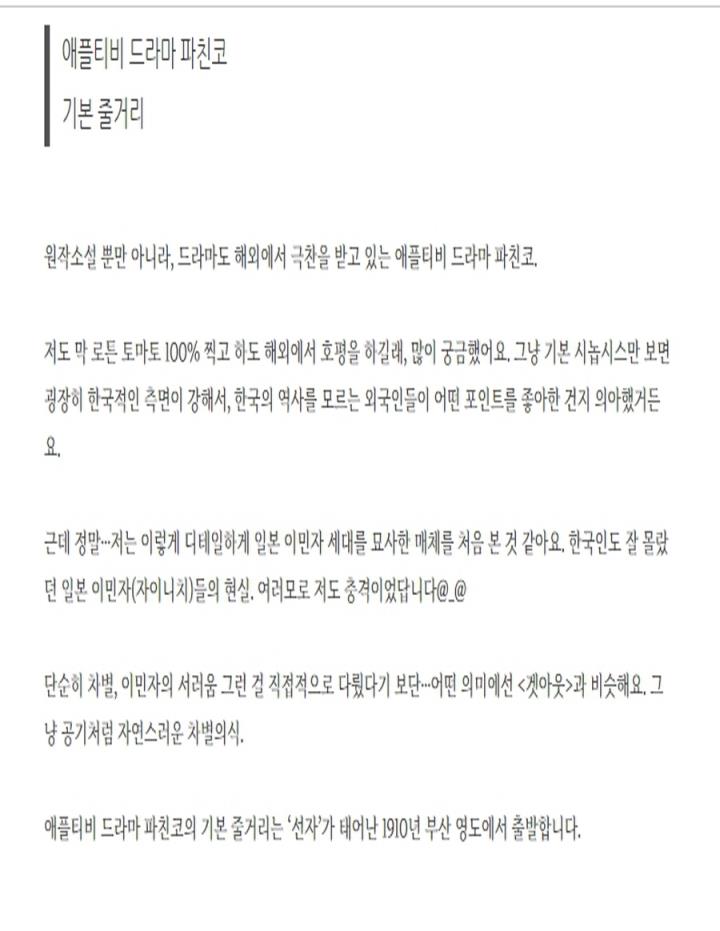 애플티비 드라마 파친코
기본 줄거리

원작소설 뿐만 아니라, 드라마도 해외에서 극찬을 받고 있는 애플티비 드라마 파친코.

저도 막 로튼 토마토 100% 찍고 하도 해외에서 호평을 하길래, 많이 궁금했어요. 그냥 기본 시놉시스만 보면 굉장히 한국적인 측면이 강해서, 한국의 역사를 모르는 외국인들이 어떤 포인트를 좋아한 건지 의아했거든요.

근데 정말…저는 이렇게 디테일하게 일본 이민자 세대를 묘사한 매체를 처음 본 것 같아요. 한국인도 잘 몰랐던 일본 이민자(자이니치)들의 현실. 여러모로 저도 충격이었답니다@_@

단순히 차별, 이민자의 서러움 그런 걸 직접적으로 다뤘다기 보단…어떤 의미에선 <겟아웃>과 비슷해요. 그냥 공기처럼 자연스러운 차별의식.

애플티비 드라마 파친코의 기본 줄거리는 '선자'가 태어난 1910년 부산 영도에서 출발합니다.